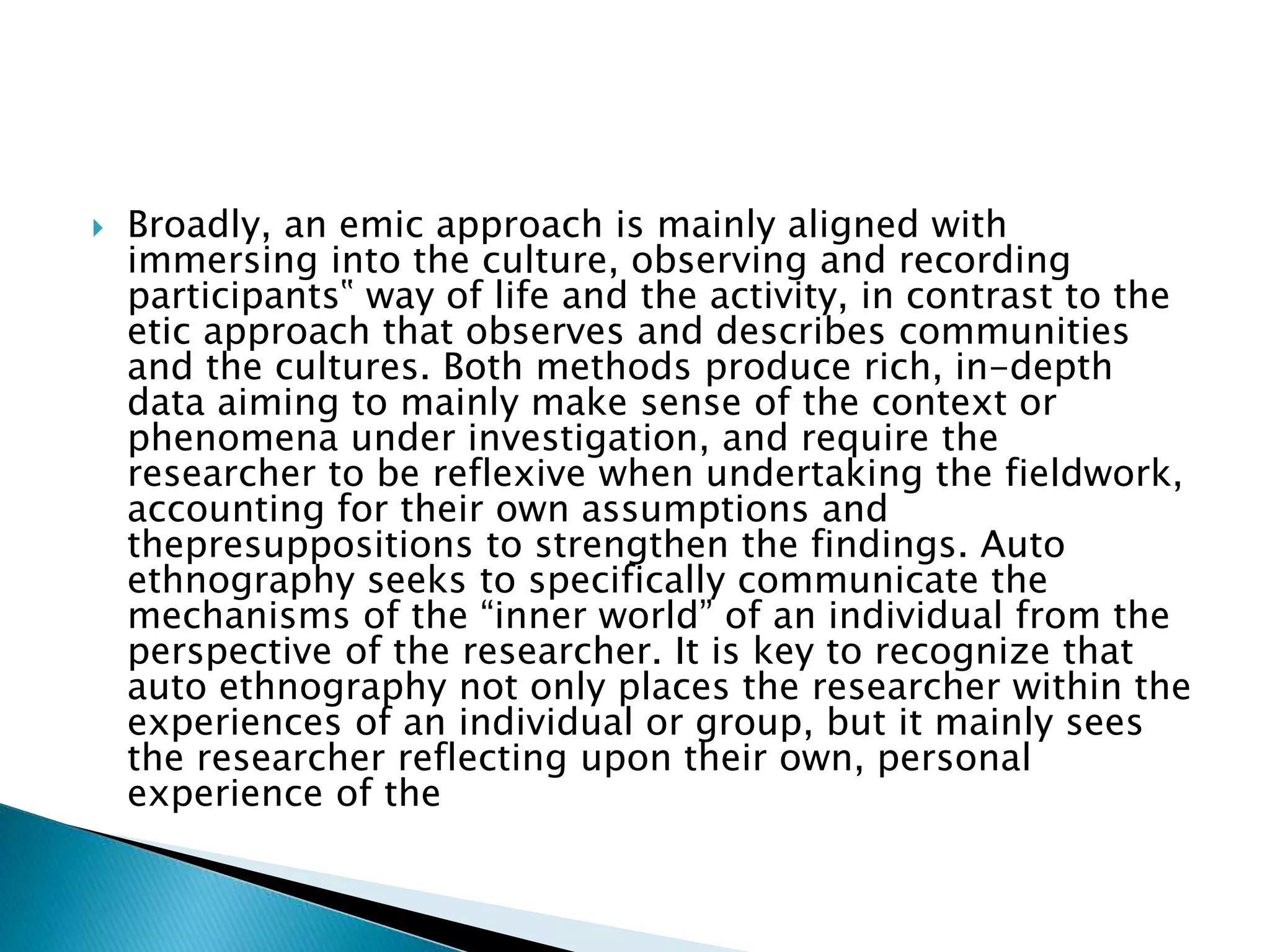 Broadly, an emic approach is mainly aligned with immersing into the culture, observing and recording participants‟ way of life and the activity, in contrast to the etic approach that observes and describes communities and the cultures. Both methods produce rich, in-depth data aiming to mainly make sense of the context or phenomena under investigation, and require the researcher to be reflexive when undertaking the fieldwork, accounting for their own assumptions and thepresuppositions to strengthen the findings. Auto ethnography seeks to specifically communicate the mechanisms of the “inner world” of an individual from the perspective of the researcher. It is key to recognize that auto ethnography not only places the researcher within the experiences of an individual or group, but it mainly sees the researcher reflecting upon their own, personal experience of the